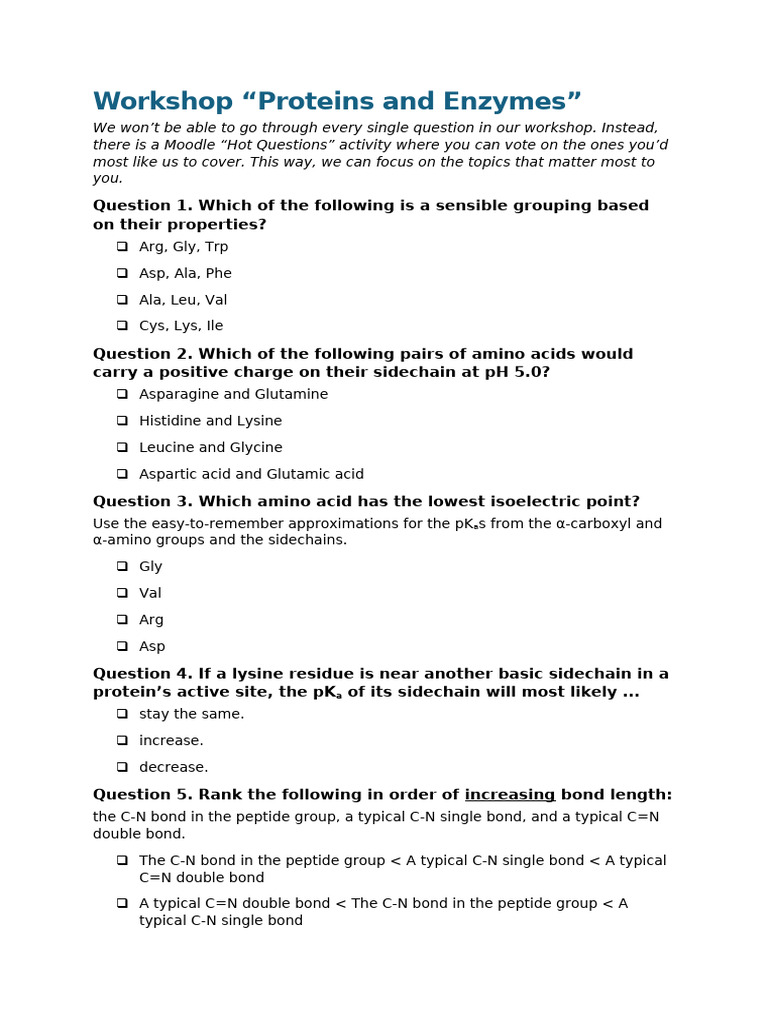 Workshop "Proteins and Enzymes"

We won't be able to go through every single question in our workshop. Instead, there is a Moodle "Hot Questions" activity where you can vote on the ones you'd most like us to cover. This way, we can focus on the topics that matter most to you.

Question 1. Which of the following is a sensible grouping based on their properties?

☐ Arg, Gly, Trp
☐ Asp, Ala, Phe
☐ Ala, Leu, Val
☐ Cys, Lys, Ile

Question 2. Which of the following pairs of amino acids would carry a positive charge on their sidechain at pH 5.0?

☐ Asparagine and Glutamine
☐ Histidine and Lysine
☐ Leucine and Glycine
☐ Aspartic acid and Glutamic acid

Question 3. Which amino acid has the lowest isoelectric point?

Use the easy-to-remember approximations for the $pK_a$s from the α-carboxyl and α-amino groups and the sidechains.

☐ Gly
☐ Val
☐ Arg
☐ Asp

Question 4. If a lysine residue is near another basic sidechain in a protein's active site, the $pK_a$ of its sidechain will most likely ...

☐ stay the same.
☐ increase.
☐ decrease.

Question 5. Rank the following in order of increasing bond length:

the C-N bond in the peptide group, a typical C-N single bond, and a typical C=N double bond.

☐ The C-N bond in the peptide group < A typical C-N single bond < A typical C=N double bond
☐ A typical C=N double bond < The C-N bond in the peptide group < A typical C-N single bond